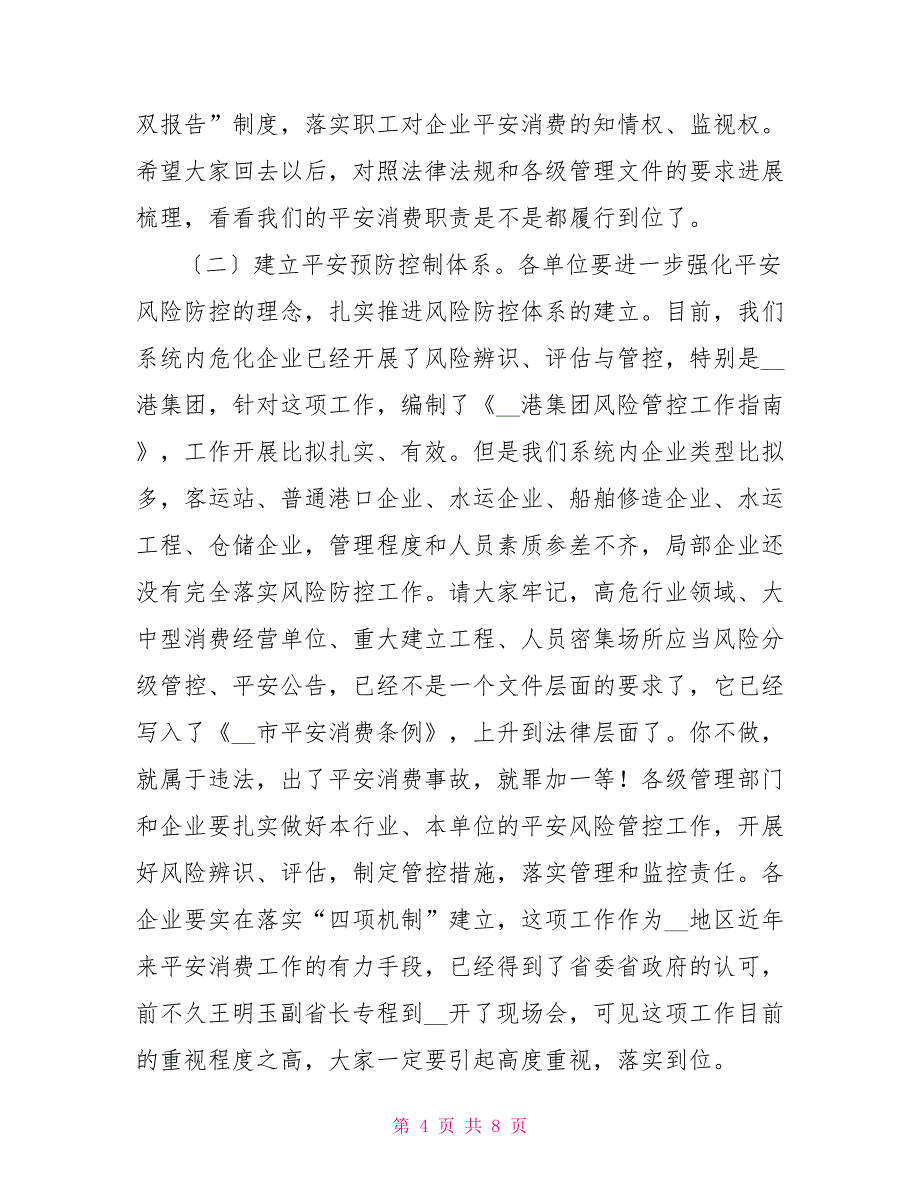 双报告”制度，落实职工对企业平安消费的知情权、监视权。希望大家回去以后，对照法律法规和各级管理文件的要求进展梳理，看看我们的平安消费职责是不是都履行到位了。

〔二〕建立平安预防控制体系。各单位要进一步强化平安风险防控的理念，扎实推进风险防控体系的建立。目前，我们系统内危化企业已经开展了风险辨识、评估与管控，特别是__港集团，针对这项工作，编制了《__港集团风险管控工作指南》，工作开展比拟扎实、有效。但是我们系统内企业类型比拟多，客运站、普通港口企业、水运企业、船舶修造企业、水运工程、仓储企业，管理程度和人员素质参差不齐，局部企业还没有完全落实风险防控工作。请大家牢记，高危行业领域、大中型消费经营单位、重大建立工程、人员密集场所应当风险分级管控、平安公告，已经不是一个文件层面的要求了，它已经写入了《__市平安消费条例》，上升到法律层面了。你不做，就属于违法，出了平安消费事故，就罪加一等！各级管理部门和企业要扎实做好本行业、本单位的平安风险管控工作，开展好风险辨识、评估，制定管控措施，落实管理和监控责任。各企业要实在落实“四项机制”建立，这项工作作为__地区近年来平安消费工作的有力手段，已经得到了省委省政府的认可，前不久王明玉副省长专程到__开了现场会，可见这项工作目前的重视程度之高，大家一定要引起高度重视，落实到位。

第 4 页 共 8 页